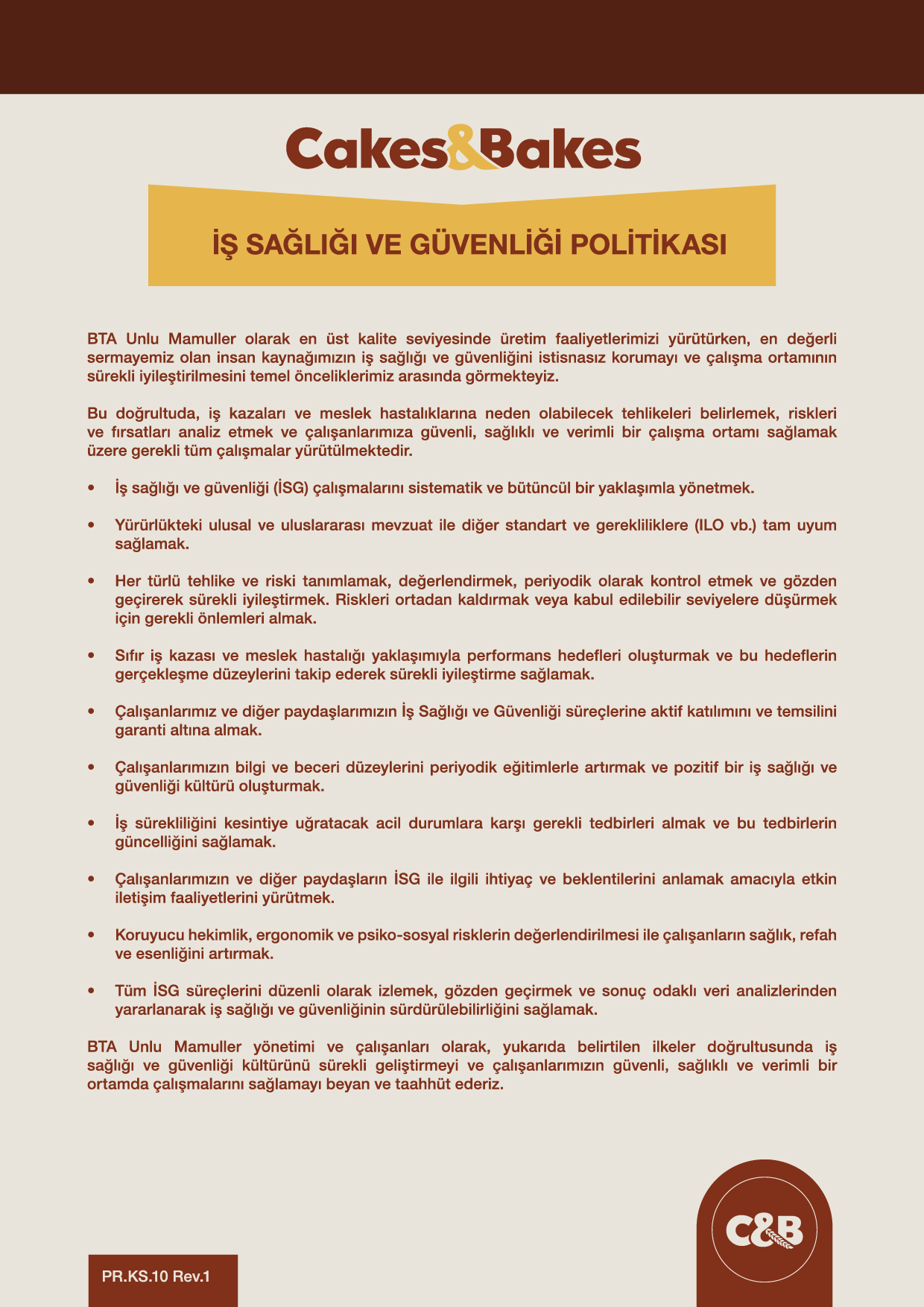 Cakes&Bakes

İŞ SAĞLIĞI VE GÜVENLİĞİ POLİTİKASI

BTA Unlu Mamuller olarak en üst kalite seviyesinde üretim faaliyetlerimizi yürütürken, en değerli sermayemiz olan insan kaynağımızın iş sağlığı ve güvenliğini istisnasız korumayı ve çalışma ortamının sürekli iyileştirilmesini temel önceliklerimiz arasında görmekteyiz.

Bu doğrultuda, iş kazaları ve meslek hastalıklarına neden olabilecek tehlikeleri belirlemek, riskleri ve fırsatları analiz etmek ve çalışanlarımıza güvenli, sağlıklı ve verimli bir çalışma ortamı sağlamak üzere gerekli tüm çalışmalar yürütülmektedir.

• İş sağlığı ve güvenliği (İSG) çalışmalarını sistematik ve bütüncül bir yaklaşımla yönetmek.

• Yürürlükteki ulusal ve uluslararası mevzuat ile diğer standart ve gerekliliklere (ILO vb.) tam uyum sağlamak.

• Her türlü tehlike ve riski tanımlamak, değerlendirmek, periyodik olarak kontrol etmek ve gözden geçirerek sürekli iyileştirmek. Riskleri ortadan kaldırmak veya kabul edilebilir seviyelere düşürmek için gerekli önlemleri almak.

• Sıfır iş kazası ve meslek hastalığı yaklaşımıyla performans hedefleri oluşturmak ve bu hedeflerin gerçekleşme düzeylerini takip ederek sürekli iyileştirme sağlamak.

• Çalışanlarımız ve diğer paydaşlarımızın İş Sağlığı ve Güvenliği süreçlerine aktif katılımını ve temsilini garanti altına almak.

• Çalışanlarımızın bilgi ve beceri düzeylerini periyodik eğitimlerle artırmak ve pozitif bir iş sağlığı ve güvenliği kültürü oluşturmak.

• İş sürekliliğini kesintiye uğratacak acil durumlara karşı gerekli tedbirleri almak ve bu tedbirlerin güncelliğini sağlamak.

• Çalışanlarımızın ve diğer paydaşların İSG ile ilgili ihtiyaç ve beklentilerini anlamak amacıyla etkin iletişim faaliyetlerini yürütmek.

• Koruyucu hekimlik, ergonomik ve psiko-sosyal risklerin değerlendirilmesi ile çalışanların sağlık, refah ve esenliğini artırmak.

• Tüm İSG süreçlerini düzenli olarak izlemek, gözden geçirmek ve sonuç odaklı veri analizlerinden yararlanarak iş sağlığı ve güvenliğinin sürdürülebilirliğini sağlamak.

BTA Unlu Mamuller yönetimi ve çalışanları olarak, yukarıda belirtilen ilkeler doğrultusunda iş sağlığı ve güvenliği kültürünü sürekli geliştirmeyi ve çalışanlarımızın güvenli, sağlıklı ve verimli bir ortamda çalışmalarını sağlamayı beyan ve taahhüt ederiz.

PR.KS.10 Rev.1

C&B